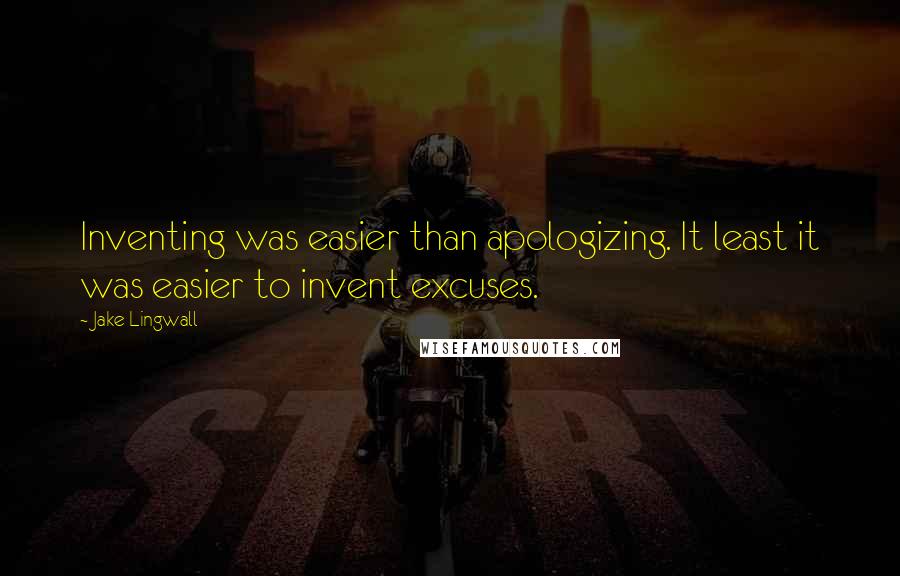 Inventing was easier than apologizing. It least it was easier to invent excuses.

- Jake Lingwall

WISEFAMOUSQUOTES.COM

START